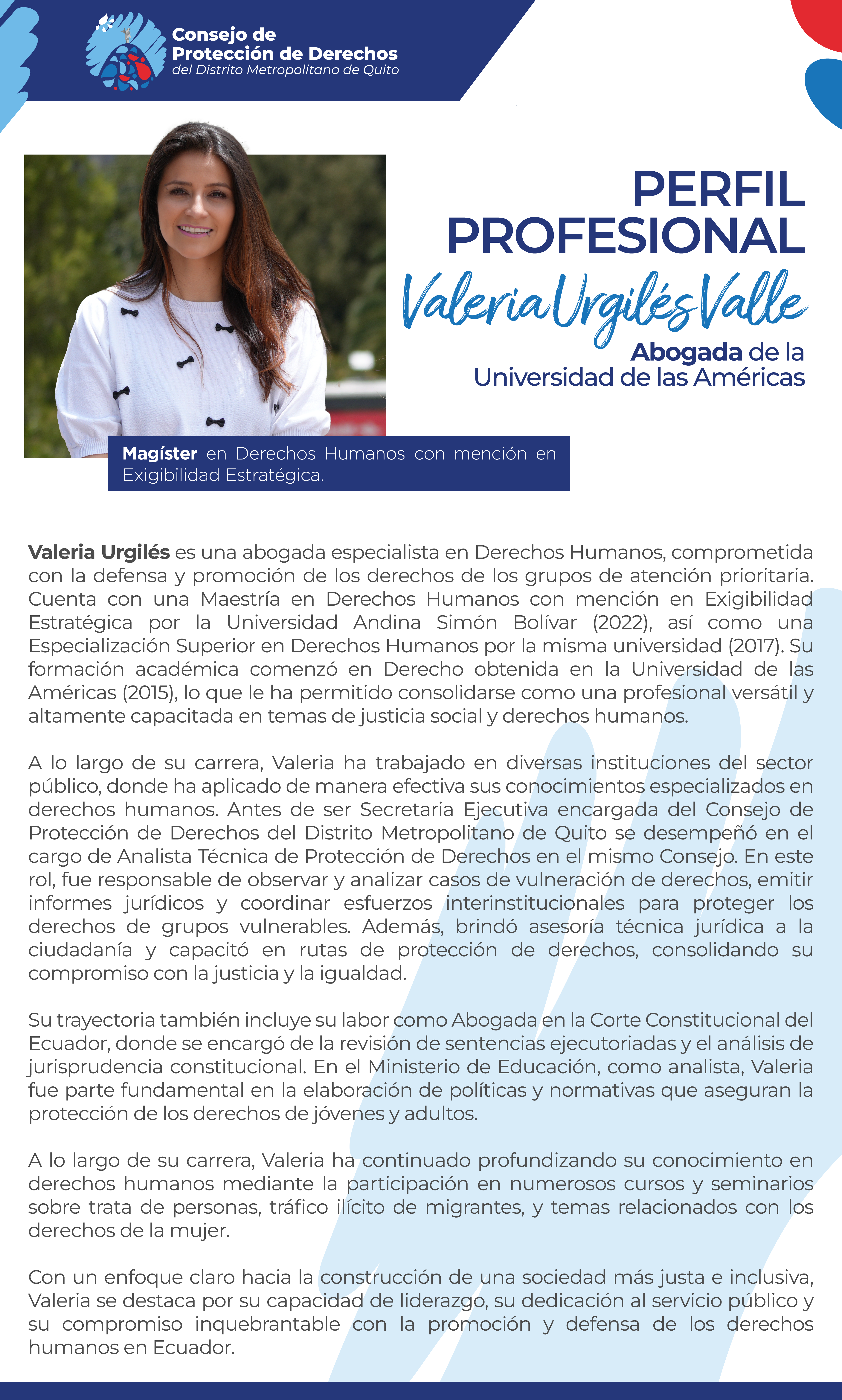 Consejo de Protección de Derechos
del Distrito Metropolitano de Quito

PERFIL PROFESIONAL

Valeria Urgilés Valle

Abogada de la Universidad de las Américas

Magíster en Derechos Humanos con mención en Exigibilidad Estratégica.

Valeria Urgilés es una abogada especialista en Derechos Humanos, comprometida con la defensa y promoción de los derechos de los grupos de atención prioritaria. Cuenta con una Maestría en Derechos Humanos con mención en Exigibilidad Estratégica por la Universidad Andina Simón Bolívar (2022), así como una Especialización Superior en Derechos Humanos por la misma universidad (2017). Su formación académica comenzó en Derecho obtenida en la Universidad de las Américas (2015), lo que le ha permitido consolidarse como una profesional versátil y altamente capacitada en temas de justicia social y derechos humanos.

A lo largo de su carrera, Valeria ha trabajado en diversas instituciones del sector público, donde ha aplicado de manera efectiva sus conocimientos especializados en derechos humanos. Antes de ser Secretaria Ejecutiva encargada del Consejo de Protección de Derechos del Distrito Metropolitano de Quito se desempeñó en el cargo de Analista Técnica de Protección de Derechos en el mismo Consejo. En este rol, fue responsable de observar y analizar casos de vulneración de derechos, emitir informes jurídicos y coordinar esfuerzos interinstitucionales para proteger los derechos de grupos vulnerables. Además, brindó asesoría técnica jurídica a la ciudadanía y capacitó en rutas de protección de derechos, consolidando su compromiso con la justicia y la igualdad.

Su trayectoria también incluye su labor como Abogada en la Corte Constitucional del Ecuador, donde se encargó de la revisión de sentencias ejecutoriadas y el análisis de jurisprudencia constitucional. En el Ministerio de Educación, como analista, Valeria fue parte fundamental en la elaboración de políticas y normativas que aseguran la protección de los derechos de jóvenes y adultos.

A lo largo de su carrera, Valeria ha continuado profundizando su conocimiento en derechos humanos mediante la participación en numerosos cursos y seminarios sobre trata de personas, tráfico ilícito de migrantes, y temas relacionados con los derechos de la mujer.

Con un enfoque claro hacia la construcción de una sociedad más justa e inclusiva, Valeria se destaca por su capacidad de liderazgo, su dedicación al servicio público y su compromiso inquebrantable con la promoción y defensa de los derechos humanos en Ecuador.